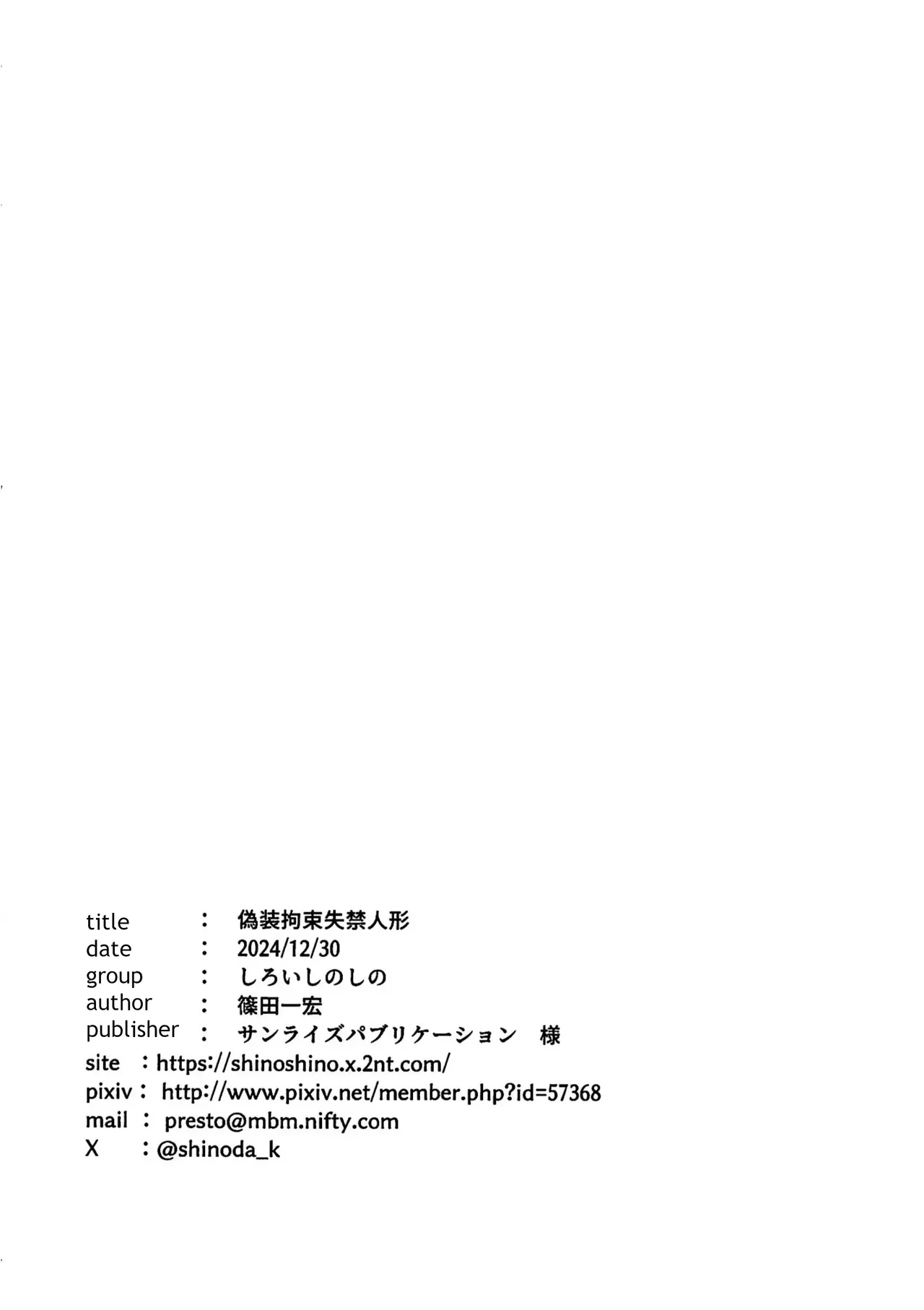 title : 偽装拘束失禁人形
date : 2024/12/30
group : しろいしのしの
author : 篠田一宏
publisher : サンライズパブリケーション 様
site : https://shinoshino.x.2nt.com/
pixiv : http://www.pixiv.net/member.php?id=57368
mail : presto@mbm.nifty.com
X : @shinoda_k